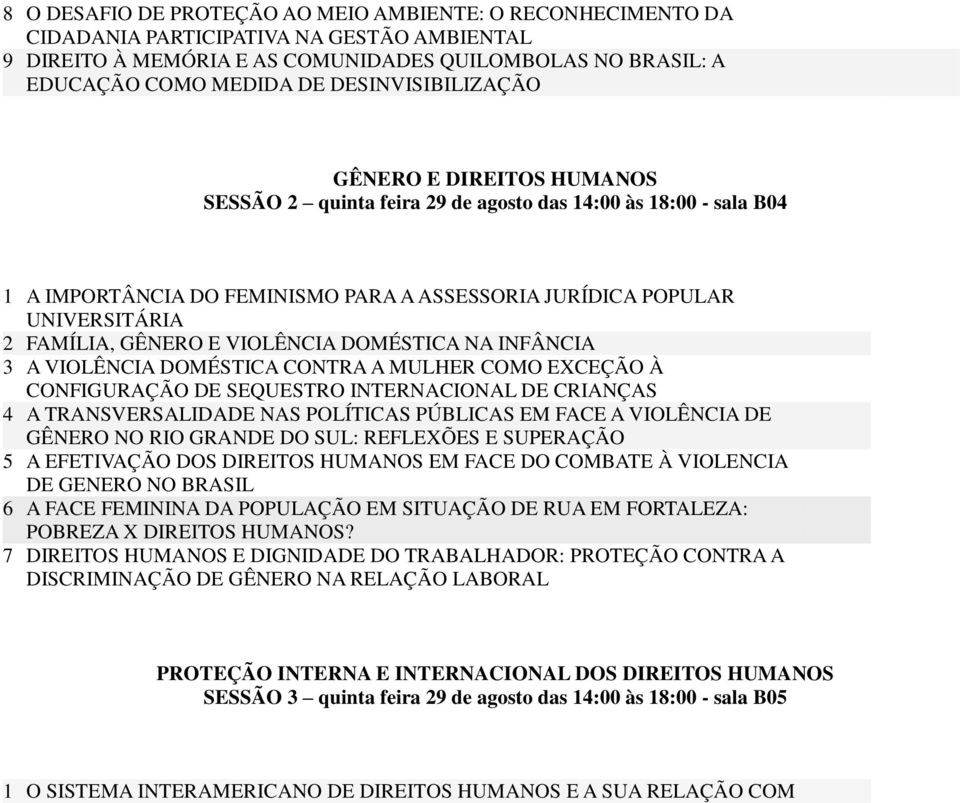 8 O DESAFIO DE PROTEÇÃO AO MEIO AMBIENTE: O RECONHECIMENTO DA CIDADANIA PARTICIPATIVA NA GESTÃO AMBIENTAL
9 DIREITO À MEMÓRIA E AS COMUNIDADES QUILOMBOLAS NO BRASIL: A EDUCAÇÃO COMO MEDIDA DE DESINVISIBILIZAÇÃO

GÊNERO E DIREITOS HUMANOS
SESSÃO 2 – quinta feira 29 de agosto das 14:00 às 18:00 - sala B04

1 A IMPORTÂNCIA DO FEMINISMO PARA A ASSESSORIA JURÍDICA POPULAR UNIVERSITÁRIA
2 FAMÍLIA, GÊNERO E VIOLÊNCIA DOMÉSTICA NA INFÂNCIA
3 A VIOLÊNCIA DOMÉSTICA CONTRA A MULHER COMO EXCEÇÃO À CONFIGURAÇÃO DE SEQUESTRO INTERNACIONAL DE CRIANÇAS
4 A TRANSVERSALIDADE NAS POLÍTICAS PÚBLICAS EM FACE A VIOLÊNCIA DE GÊNERO NO RIO GRANDE DO SUL: REFLEXÕES E SUPERAÇÃO
5 A EFETIVAÇÃO DOS DIREITOS HUMANOS EM FACE DO COMBATE À VIOLENCIA DE GENERO NO BRASIL
6 A FACE FEMININA DA POPULAÇÃO EM SITUAÇÃO DE RUA EM FORTALEZA: POBREZA X DIREITOS HUMANOS?
7 DIREITOS HUMANOS E DIGNIDADE DO TRABALHADOR: PROTEÇÃO CONTRA A DISCRIMINAÇÃO DE GÊNERO NA RELAÇÃO LABORAL

PROTEÇÃO INTERNA E INTERNACIONAL DOS DIREITOS HUMANOS
SESSÃO 3 – quinta feira 29 de agosto das 14:00 às 18:00 - sala B05

1 O SISTEMA INTERAMERICANO DE DIREITOS HUMANOS E A SUA RELAÇÃO COM